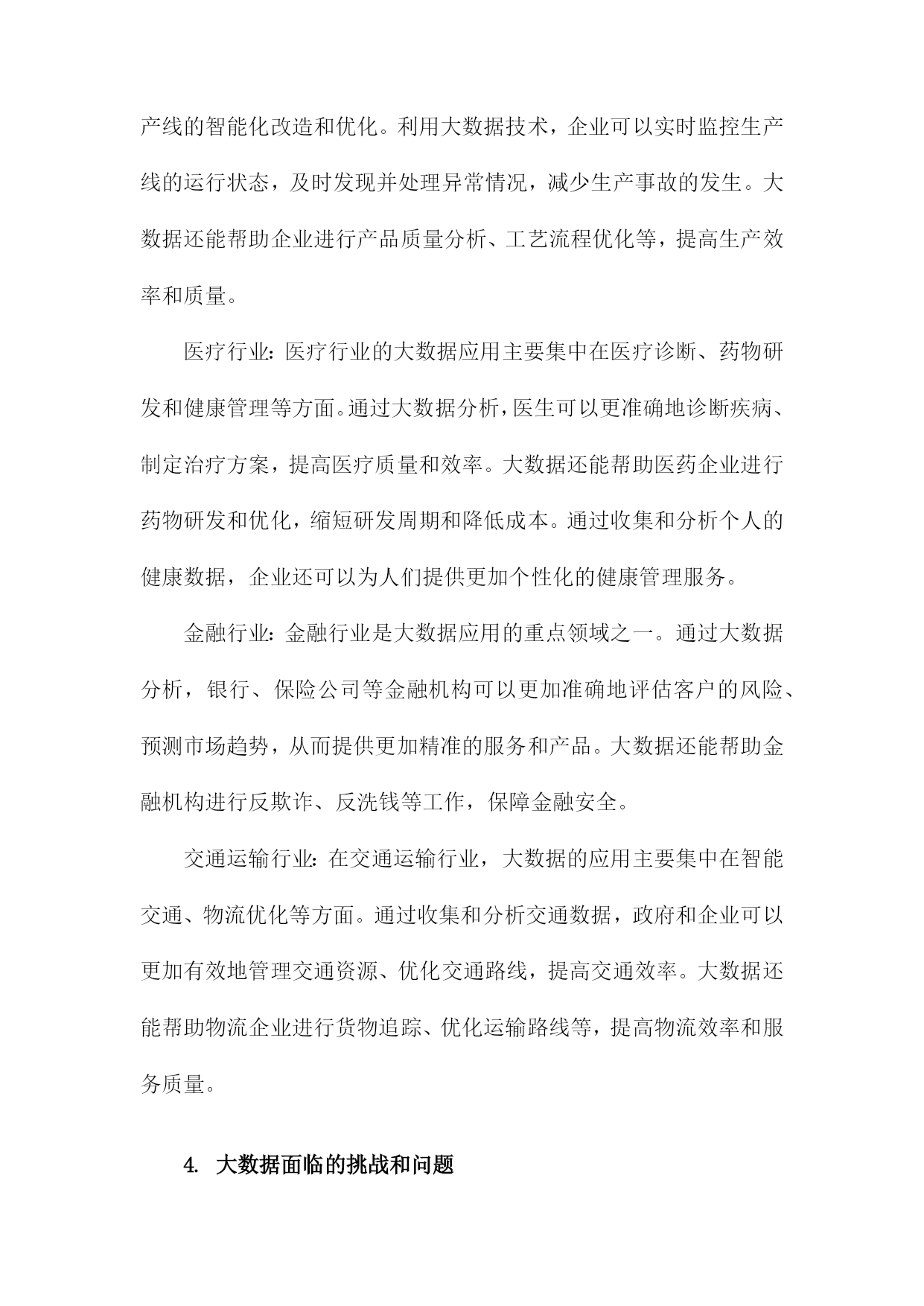 产线的智能化改造和优化。利用大数据技术，企业可以实时监控生产线的运行状态，及时发现并处理异常情况，减少生产事故的发生。大数据还能帮助企业进行产品质量分析、工艺流程优化等，提高生产效率和质量。

医疗行业：医疗行业的大数据应用主要集中在医疗诊断、药物研发和健康管理等方面。通过大数据分析，医生可以更准确地诊断疾病、制定治疗方案，提高医疗质量和效率。大数据还能帮助医药企业进行药物研发和优化，缩短研发周期和降低成本。通过收集和分析个人的健康数据，企业还可以为人们提供更加个性化的健康管理服务。

金融行业：金融行业是大数据应用的重点领域之一。通过大数据分析，银行、保险公司等金融机构可以更加准确地评估客户的风险、预测市场趋势，从而提供更加精准的服务和产品。大数据还能帮助金融机构进行反欺诈、反洗钱等工作，保障金融安全。

交通运输行业：在交通运输行业，大数据的应用主要集中在智能交通、物流优化等方面。通过收集和分析交通数据，政府和企业可以更加有效地管理交通资源、优化交通路线，提高交通效率。大数据还能帮助物流企业进行货物追踪、优化运输路线等，提高物流效率和服务质量。

4. 大数据面临的挑战和问题